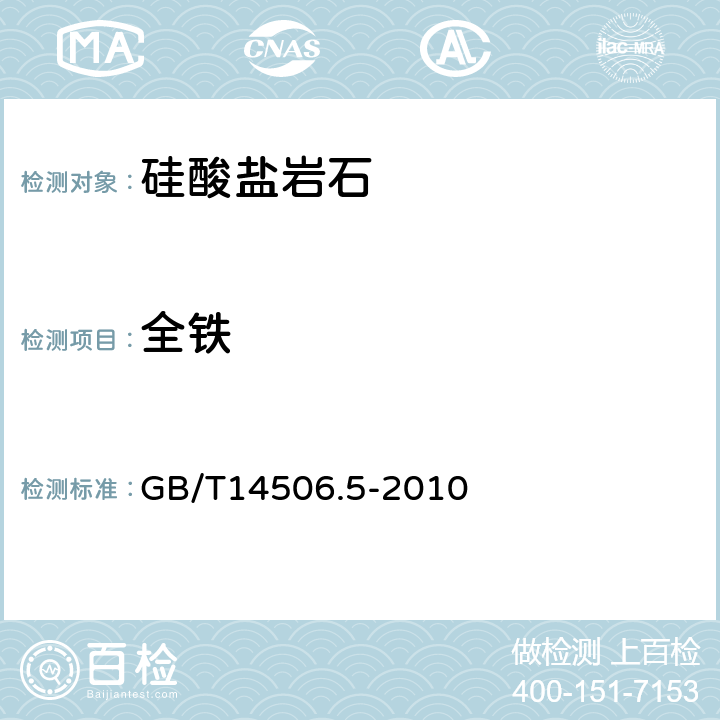 MA CNAS AC ilac-MRA

检测对象：硅酸盐岩石

检测项目：全铁

检测标准：GB/T14506.5-2010

百检
Baijiantest.com

做检测 上百检
400-151-7153